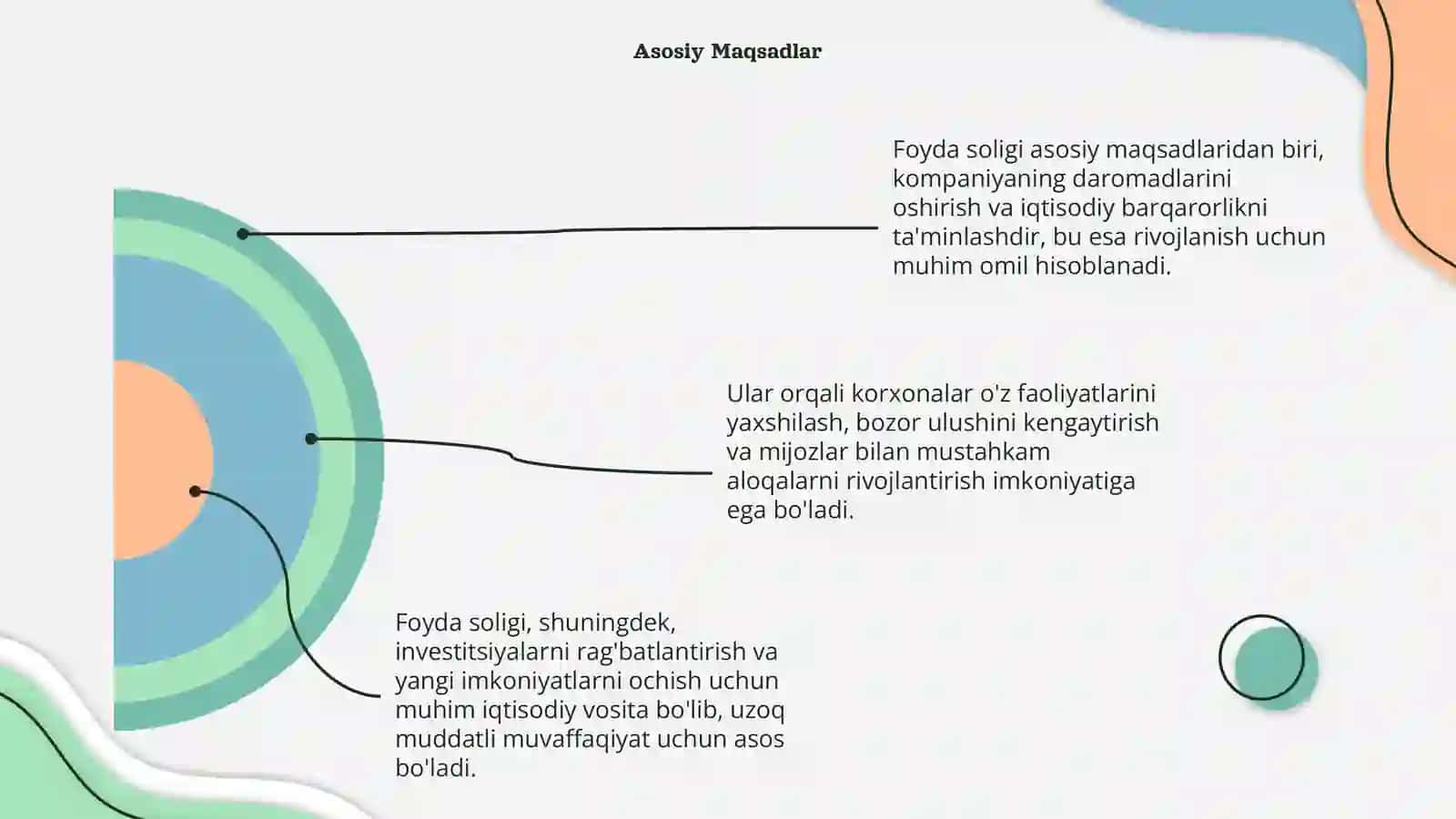 Asosiy Maqsadlar

Foyda soligi asosiy maqsadlaridan biri, kompaniyaning daromadlarini oshirish va iqtisodiy barqarorlikni ta'minlashdir, bu esa rivojlanish uchun muhim omil hisoblanadi.

Ular orqali korxonalar o'z faoliyatlarini yaxshilash, bozor ulushini kengaytirish va mijozlar bilan mustahkam aloqalarni rivojlantirish imkoniyatiga ega bo'ladi.

Foyda soligi, shuningdek, investitsiyalarni rag'batlantirish va yangi imkoniyatlarni ochish uchun muhim iqtisodiy vosita bo'lib, uzoq muddatli muvaffaqiyat uchun asos bo'ladi.